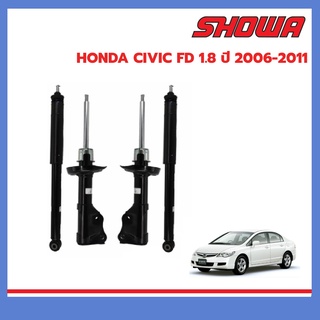 SHOWA

HONDA CIVIC FD 1.8 ปี 2006-2011